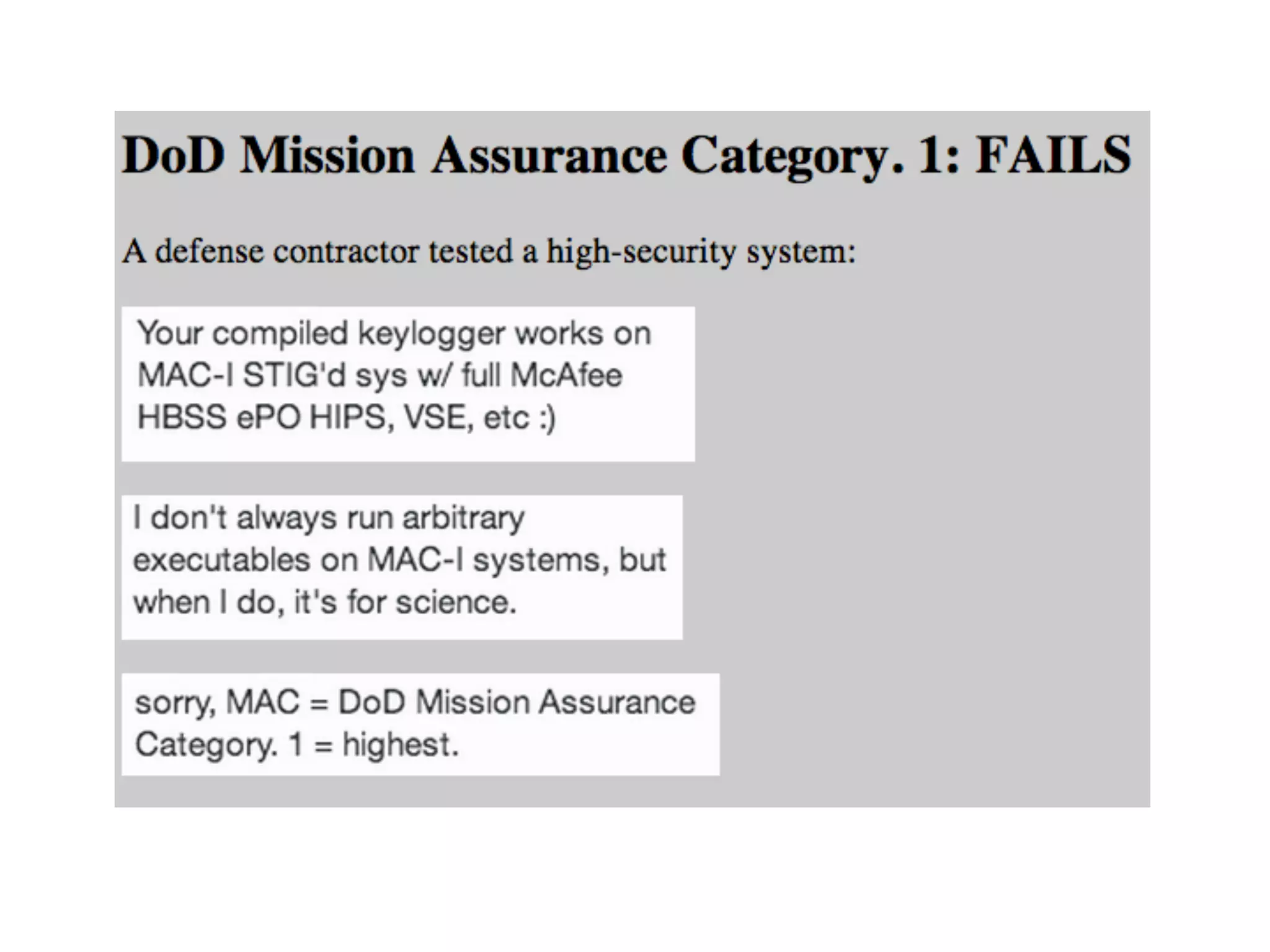 DoD Mission Assurance Category. 1: FAILS

A defense contractor tested a high-security system:

Your compiled keylogger works on MAC-I STIG'd sys w/ full McAfee HBSS ePO HIPS, VSE, etc :)

I don't always run arbitrary executables on MAC-I systems, but when I do, it's for science.

sorry, MAC = DoD Mission Assurance Category. 1 = highest.